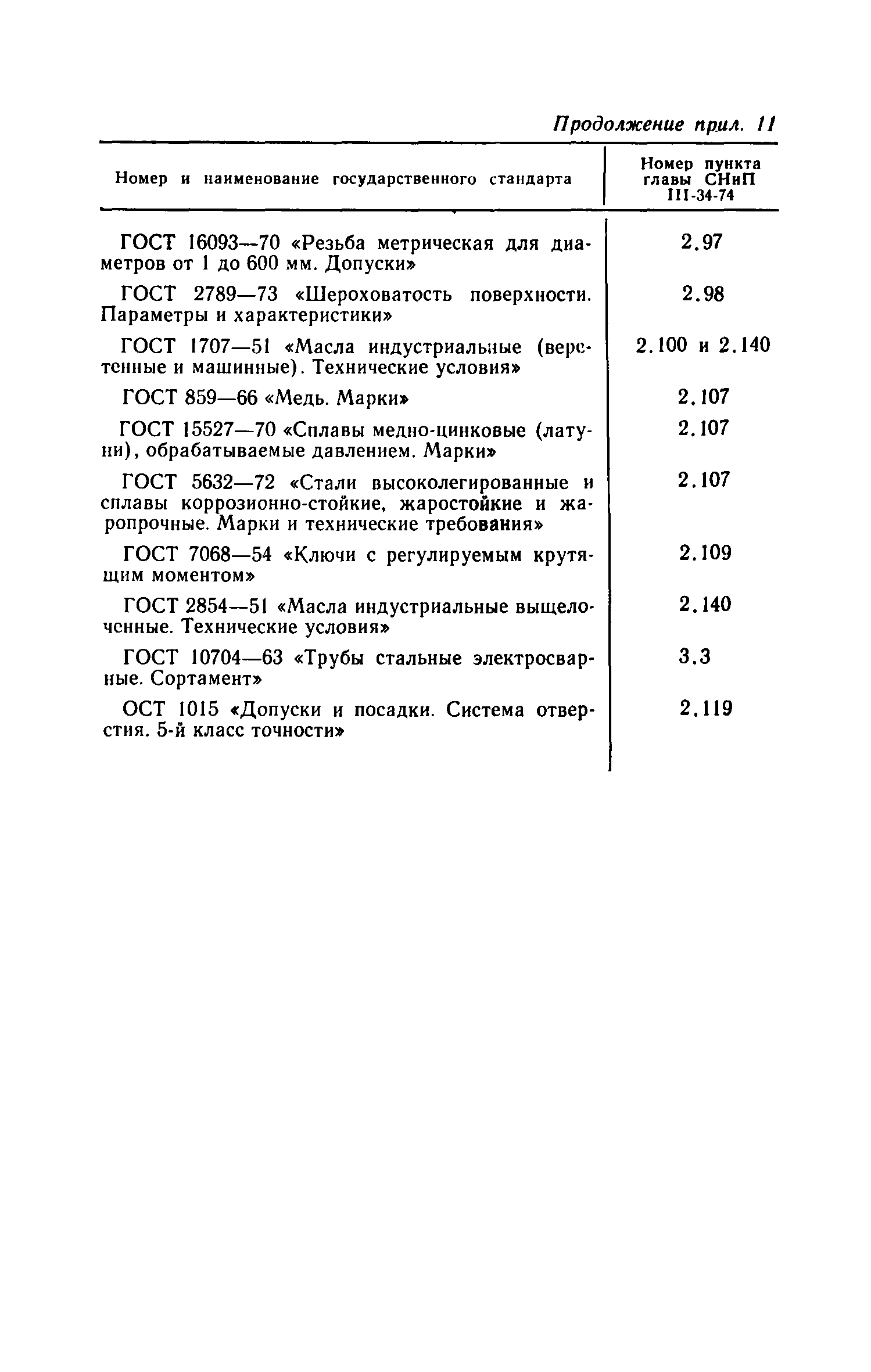 Продолжение прил. 11

| Номер и наименование государственного стандарта | Номер пункта главы СНиП III-34-74 |
|---|---|
| ГОСТ 16093—70 «Резьба метрическая для диаметров от 1 до 600 мм. Допуски» | 2.97 |
| ГОСТ 2789—73 «Шероховатость поверхности. Параметры и характеристики» | 2.98 |
| ГОСТ 1707—51 «Масла индустриальные (веретенные и машинные). Технические условия» | 2.100 и 2.140 |
| ГОСТ 859—66 «Медь. Марки» | 2.107 |
| ГОСТ 15527—70 «Сплавы медно-цинковые (латуни), обрабатываемые давлением. Марки» | 2.107 |
| ГОСТ 5632—72 «Стали высоколегированные и сплавы коррозионно-стойкие, жаростойкие и жаропрочные. Марки и технические требования» | 2.107 |
| ГОСТ 7068—54 «Ключи с регулируемым крутящим моментом» | 2.109 |
| ГОСТ 2854—51 «Масла индустриальные выщелоченные. Технические условия» | 2.140 |
| ГОСТ 10704—63 «Трубы стальные электросварные. Сортамент» | 3.3 |
| ОСТ 1015 «Допуски и посадки. Система отверстия. 5-й класс точности» | 2.119 |